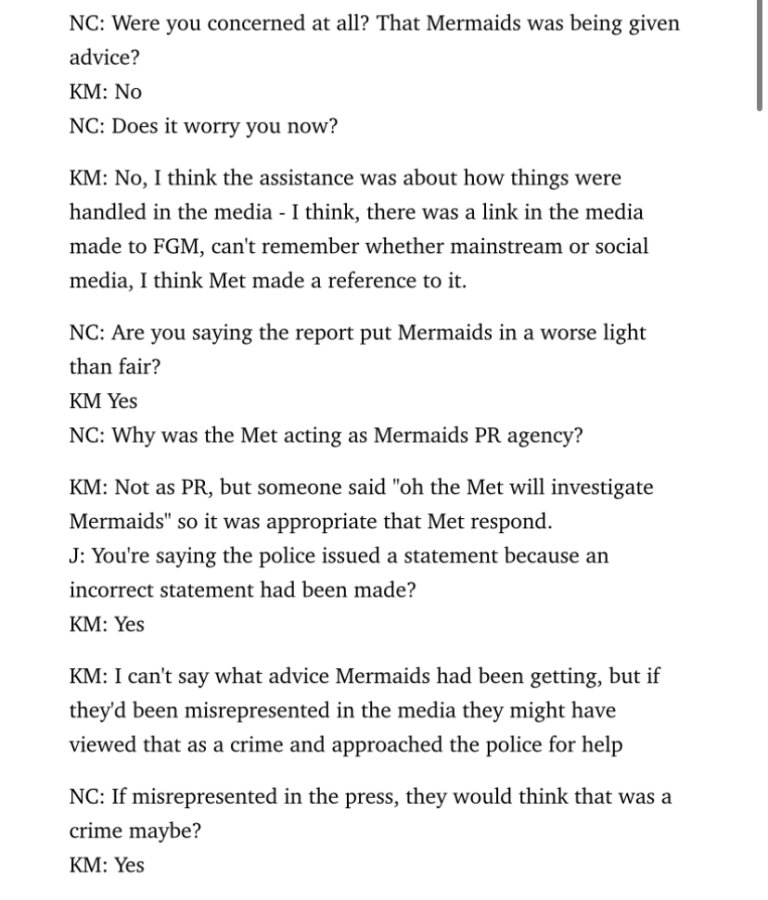 NC: Were you concerned at all? That Mermaids was being given advice?
KM: No
NC: Does it worry you now?

KM: No, I think the assistance was about how things were handled in the media - I think, there was a link in the media made to FGM, can't remember whether mainstream or social media, I think Met made a reference to it.

NC: Are you saying the report put Mermaids in a worse light than fair?
KM Yes
NC: Why was the Met acting as Mermaids PR agency?

KM: Not as PR, but someone said "oh the Met will investigate Mermaids" so it was appropriate that Met respond.
J: You're saying the police issued a statement because an incorrect statement had been made?
KM: Yes

KM: I can't say what advice Mermaids had been getting, but if they'd been misrepresented in the media they might have viewed that as a crime and approached the police for help

NC: If misrepresented in the press, they would think that was a crime maybe?
KM: Yes